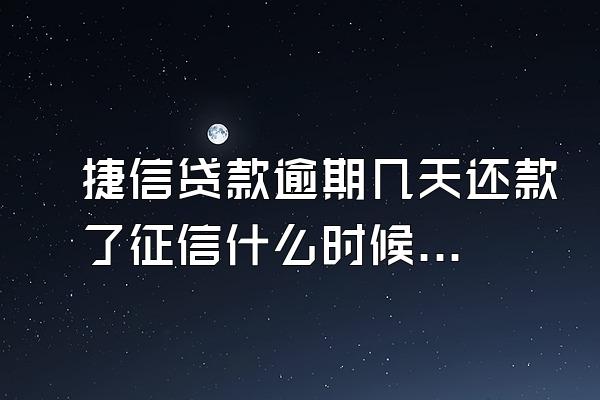 捷信贷款逾期几天还款了征信什么时候...